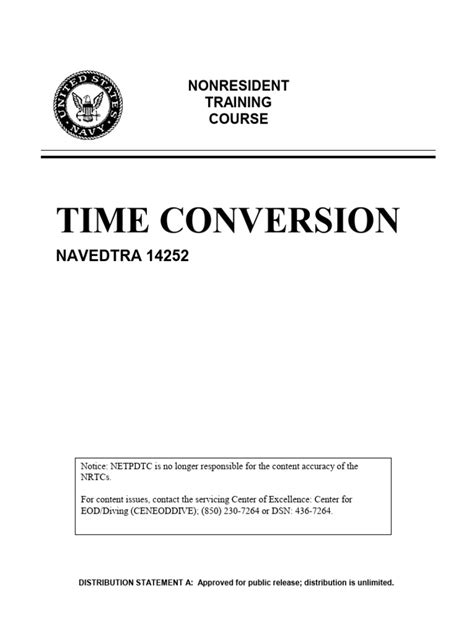 UNITED STATES NAVY

NONRESIDENT TRAINING COURSE

TIME CONVERSION

NAVEDTRA 14252

Notice: NETPDTC is no longer responsible for the content accuracy of the NRTCs.

For content issues, contact the servicing Center of Excellence: Center for EOD/Diving (CENEODDIVE); (850) 230-7264 or DSN: 436-7264.

DISTRIBUTION STATEMENT A: Approved for public release; distribution is unlimited.